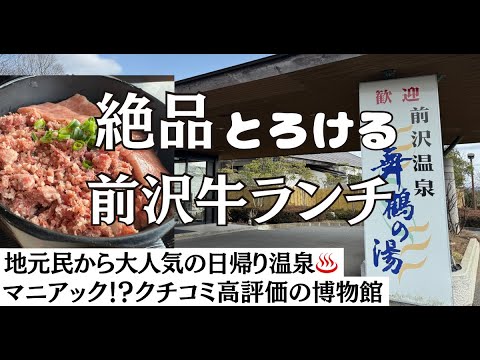 絶品とろける
前沢牛ランチ

歓迎
前沢温泉
舞鶴の湯

地元民から大人気の日帰り温泉♨
マニアック!?クチコミ高評価の博物館